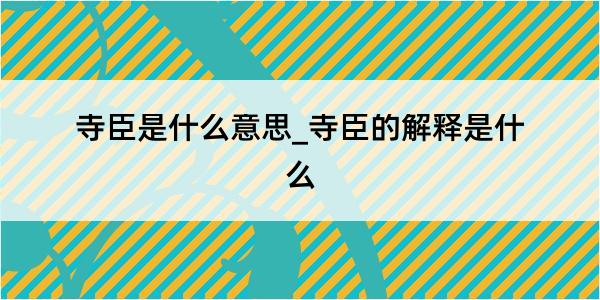 寺臣是什么意思_寺臣的解释是什么